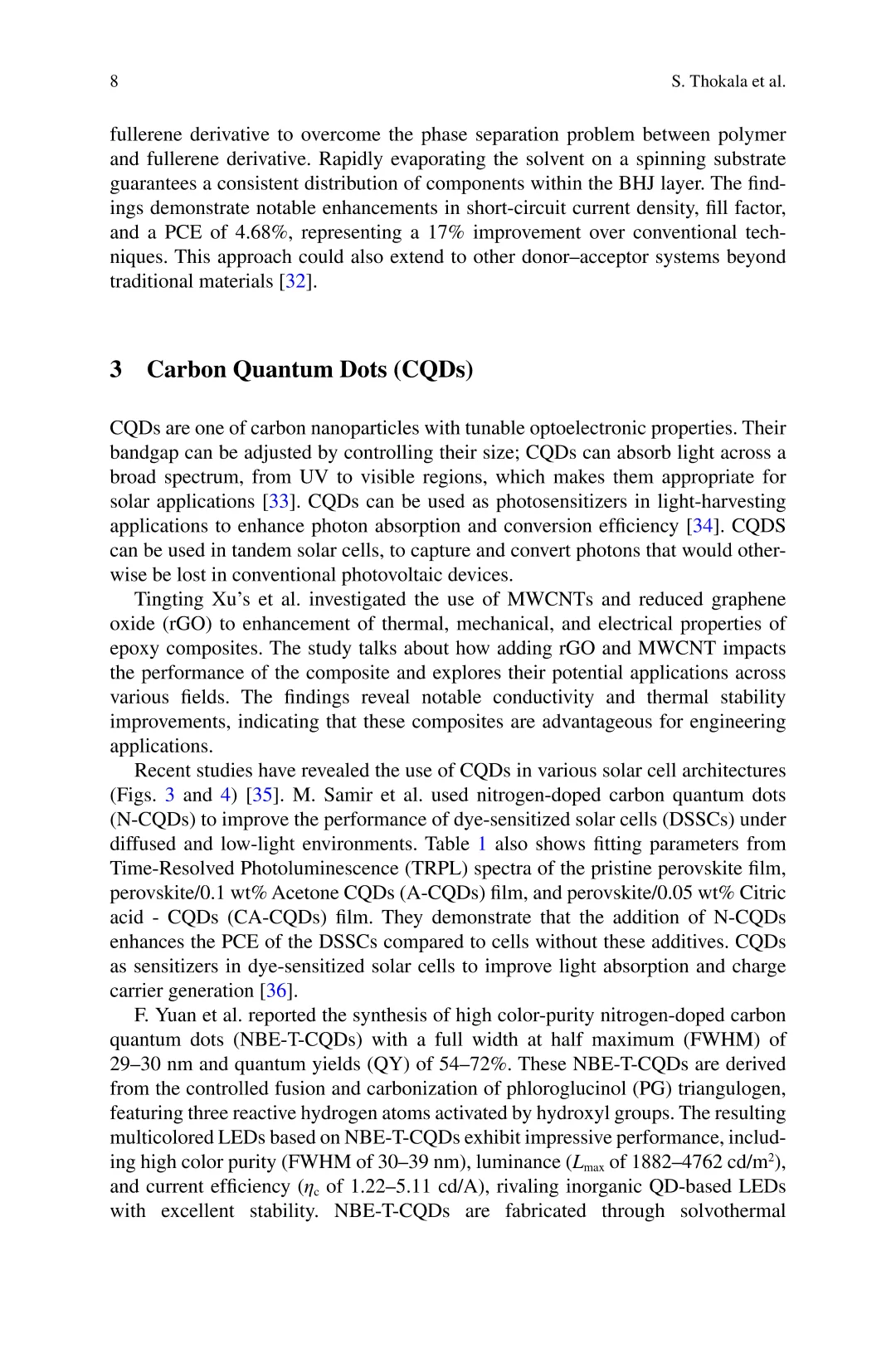 8 S. Thokala et al.

fullerene derivative to overcome the phase separation problem between polymer and fullerene derivative. Rapidly evaporating the solvent on a spinning substrate guarantees a consistent distribution of components within the BHJ layer. The findings demonstrate notable enhancements in short-circuit current density, fill factor, and a PCE of 4.68%, representing a 17% improvement over conventional techniques. This approach could also extend to other donor–acceptor systems beyond traditional materials [32].

3 Carbon Quantum Dots (CQDs)

CQDs are one of carbon nanoparticles with tunable optoelectronic properties. Their bandgap can be adjusted by controlling their size; CQDs can absorb light across a broad spectrum, from UV to visible regions, which makes them appropriate for solar applications [33]. CQDs can be used as photosensitizers in light-harvesting applications to enhance photon absorption and conversion efficiency [34]. CQDS can be used in tandem solar cells, to capture and convert photons that would otherwise be lost in conventional photovoltaic devices.

Tingting Xu's et al. investigated the use of MWCNTs and reduced graphene oxide (rGO) to enhancement of thermal, mechanical, and electrical properties of epoxy composites. The study talks about how adding rGO and MWCNT impacts the performance of the composite and explores their potential applications across various fields. The findings reveal notable conductivity and thermal stability improvements, indicating that these composites are advantageous for engineering applications.

Recent studies have revealed the use of CQDs in various solar cell architectures (Figs. 3 and 4) [35]. M. Samir et al. used nitrogen-doped carbon quantum dots (N-CQDs) to improve the performance of dye-sensitized solar cells (DSSCs) under diffused and low-light environments. Table 1 also shows fitting parameters from Time-Resolved Photoluminescence (TRPL) spectra of the pristine perovskite film, perovskite/0.1 wt% Acetone CQDs (A-CQDs) film, and perovskite/0.05 wt% Citric acid - CQDs (CA-CQDs) film. They demonstrate that the addition of N-CQDs enhances the PCE of the DSSCs compared to cells without these additives. CQDs as sensitizers in dye-sensitized solar cells to improve light absorption and charge carrier generation [36].

F. Yuan et al. reported the synthesis of high color-purity nitrogen-doped carbon quantum dots (NBE-T-CQDs) with a full width at half maximum (FWHM) of 29–30 nm and quantum yields (QY) of 54–72%. These NBE-T-CQDs are derived from the controlled fusion and carbonization of phloroglucinol (PG) triangulogen, featuring three reactive hydrogen atoms activated by hydroxyl groups. The resulting multicolored LEDs based on NBE-T-CQDs exhibit impressive performance, including high color purity (FWHM of 30–39 nm), luminance ($L_{max}$ of 1882–4762 cd/m$^2$), and current efficiency ($\eta_c$ of 1.22–5.11 cd/A), rivaling inorganic QD-based LEDs with excellent stability. NBE-T-CQDs are fabricated through solvothermal